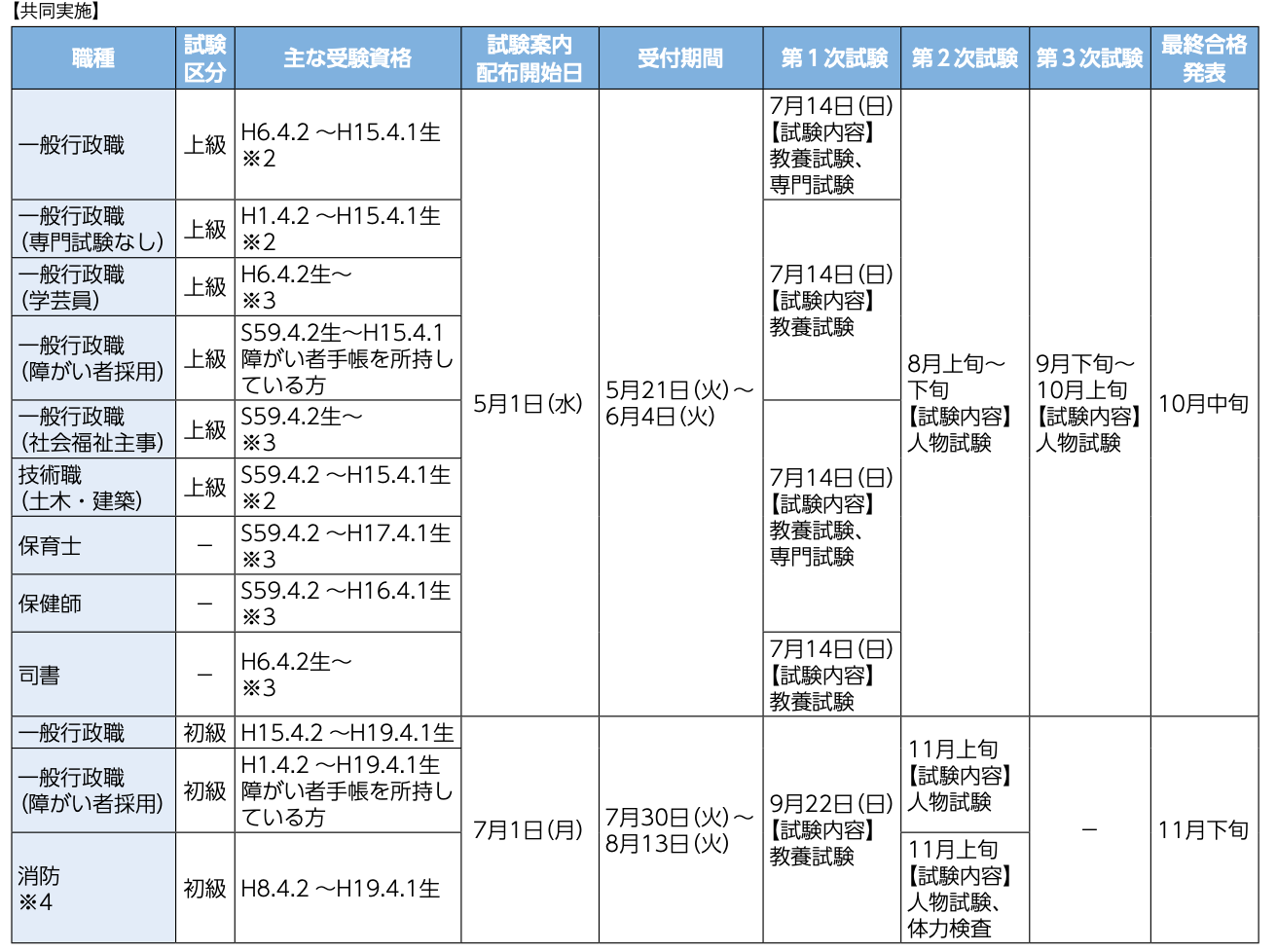 【共同実施】

| 職種 | 試験区分 | 主な受験資格 | 試験案内配布開始日 | 受付期間 | 第１次試験 | 第２次試験 | 第３次試験 | 最終合格発表 |
|---|---|---|---|---|---|---|---|---|
| 一般行政職 | 上級 | H6.4.2 ～H15.4.1生 ※2 | 5月1日(水) | 5月21日(火)～6月4日(火) | 7月14日(日)【試験内容】教養試験、専門試験 | 8月上旬～下旬【試験内容】人物試験 | 9月下旬～10月上旬【試験内容】人物試験 | 10月中旬 |
| 一般行政職（専門試験なし） | 上級 | H1.4.2 ～H15.4.1生 ※2 | | | 7月14日(日)【試験内容】教養試験 | | | |
| 一般行政職（学芸員） | 上級 | H6.4.2生～ ※3 | | | | | | |
| 一般行政職（障がい者採用） | 上級 | S59.4.2生～H15.4.1 障がい者手帳を所持している方 | | | | | | |
| 一般行政職（社会福祉主事） | 上級 | S59.4.2生～ ※3 | | | 7月14日(日)【試験内容】教養試験、専門試験 | | | |
| 技術職（土木・建築） | 上級 | S59.4.2 ～H15.4.1生 ※2 | | | | | | |
| 保育士 | ― | S59.4.2 ～H17.4.1生 ※3 | | | | | | |
| 保健師 | ― | S59.4.2 ～H16.4.1生 ※3 | | | | | | |
| 司書 | ― | H6.4.2生～ ※3 | | | 7月14日(日)【試験内容】教養試験 | | | |
| 一般行政職 | 初級 | H15.4.2 ～H19.4.1生 | 7月1日(月) | 7月30日(火)～8月13日(火) | 9月22日(日)【試験内容】教養試験 | 11月上旬【試験内容】人物試験 | ― | 11月下旬 |
| 一般行政職（障がい者採用） | 初級 | H1.4.2 ～H19.4.1生 障がい者手帳を所持している方 | | | | | | |
| 消防 ※4 | 初級 | H8.4.2 ～H19.4.1生 | | | | 11月上旬【試験内容】人物試験、体力検査 | | |